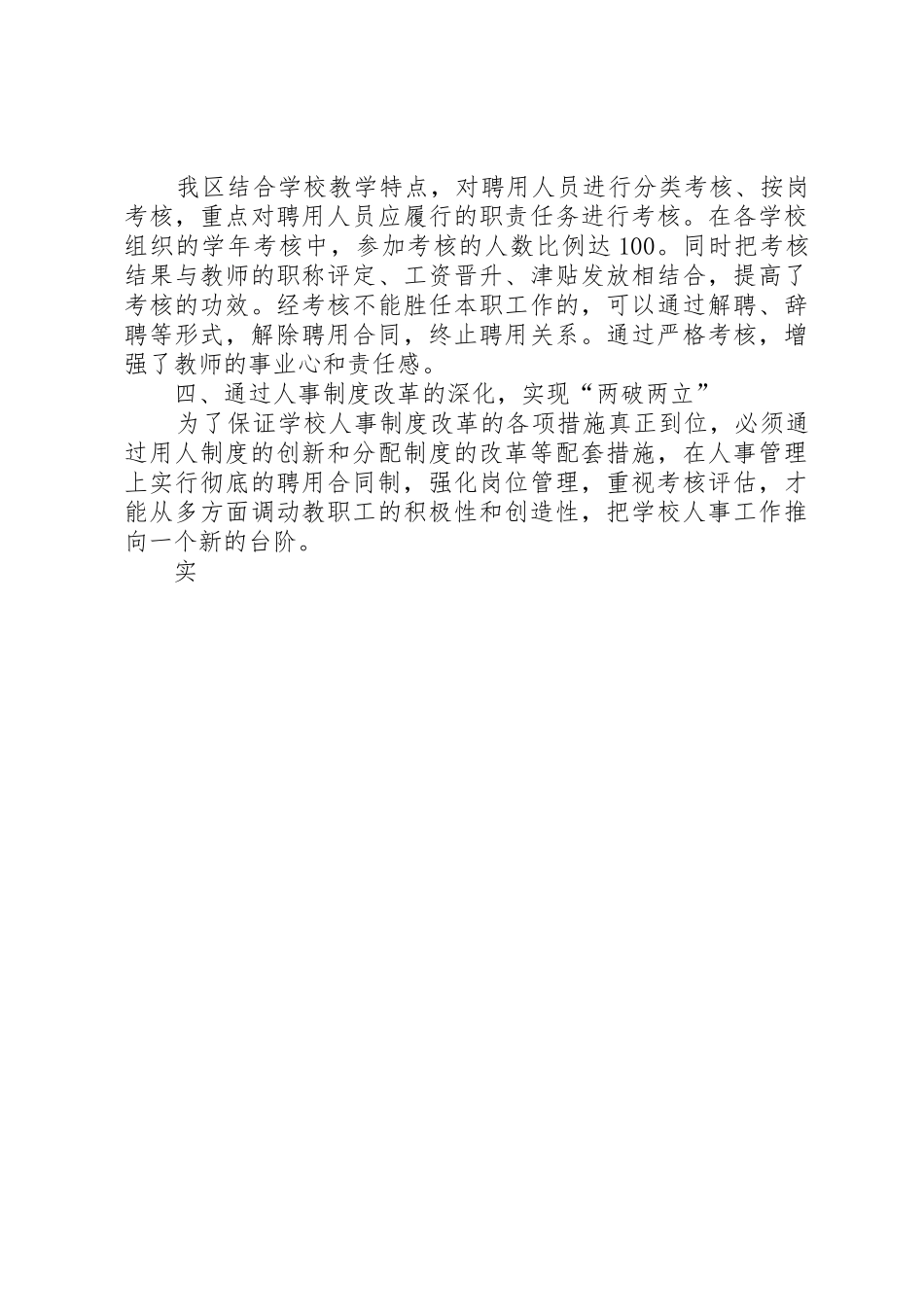 我区结合学校教学特点，对聘用人员进行分类考核、按岗考核，重点对聘用人员应履行的职责任务进行考核。在各学校组织的学年考核中，参加考核的人数比例达100。同时把考核结果与教师的职称评定、工资晋升、津贴发放相结合，提高了考核的功效。经考核不能胜任本职工作的，可以通过解聘、辞聘等形式，解除聘用合同，终止聘用关系。通过严格考核，增强了教师的事业心和责任感。

四、通过人事制度改革的深化，实现“两破两立”

为了保证学校人事制度改革的各项措施真正到位，必须通过用人制度的创新和分配制度的改革等配套措施，在人事管理上实行彻底的聘用合同制，强化岗位管理，重视考核评估，才能从多方面调动教职工的积极性和创造性，把学校人事工作推向一个新的台阶。

实